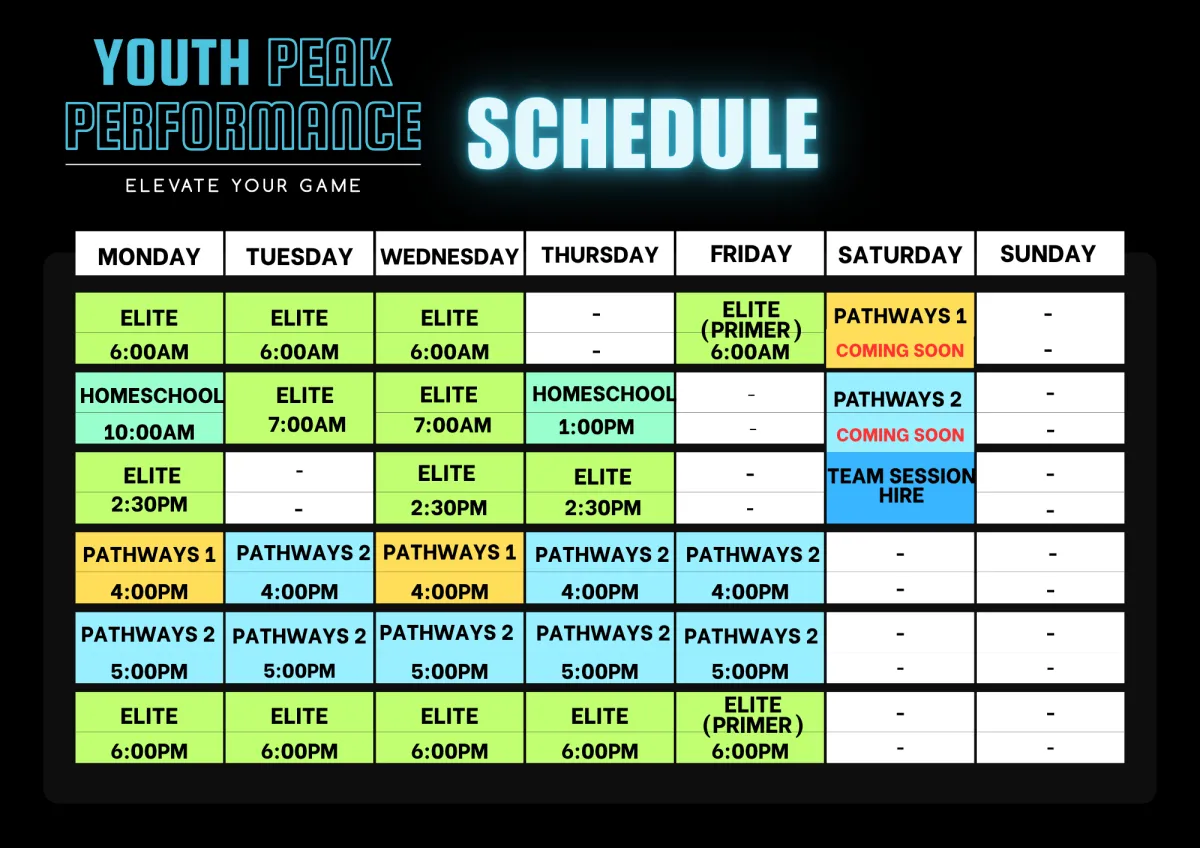 YOUTH PEAK PERFORMANCE
ELEVATE YOUR GAME

SCHEDULE

| MONDAY | TUESDAY | WEDNESDAY | THURSDAY | FRIDAY | SATURDAY | SUNDAY |
|---|---|---|---|---|---|---|
| ELITE 6:00AM | ELITE 6:00AM | ELITE 6:00AM | - - | ELITE (PRIMER) 6:00AM | PATHWAYS 1 COMING SOON | - - |
| HOMESCHOOL 10:00AM | ELITE 7:00AM | ELITE 7:00AM | HOMESCHOOL 1:00PM | - - | PATHWAYS 2 COMING SOON | - - |
| ELITE 2:30PM | - - | ELITE 2:30PM | ELITE 2:30PM | - - | TEAM SESSION HIRE | - - |
| PATHWAYS 1 4:00PM | PATHWAYS 2 4:00PM | PATHWAYS 1 4:00PM | PATHWAYS 2 4:00PM | PATHWAYS 2 4:00PM | - - | - - |
| PATHWAYS 2 5:00PM | PATHWAYS 2 5:00PM | PATHWAYS 2 5:00PM | PATHWAYS 2 5:00PM | PATHWAYS 2 5:00PM | - - | - - |
| ELITE 6:00PM | ELITE 6:00PM | ELITE 6:00PM | ELITE 6:00PM | ELITE (PRIMER) 6:00PM | - - | - - |